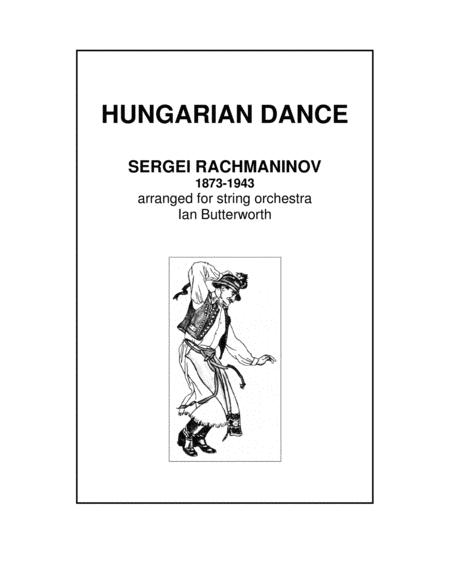 HUNGARIAN DANCE

SERGEI RACHMANINOV
1873-1943
arranged for string orchestra
Ian Butterworth